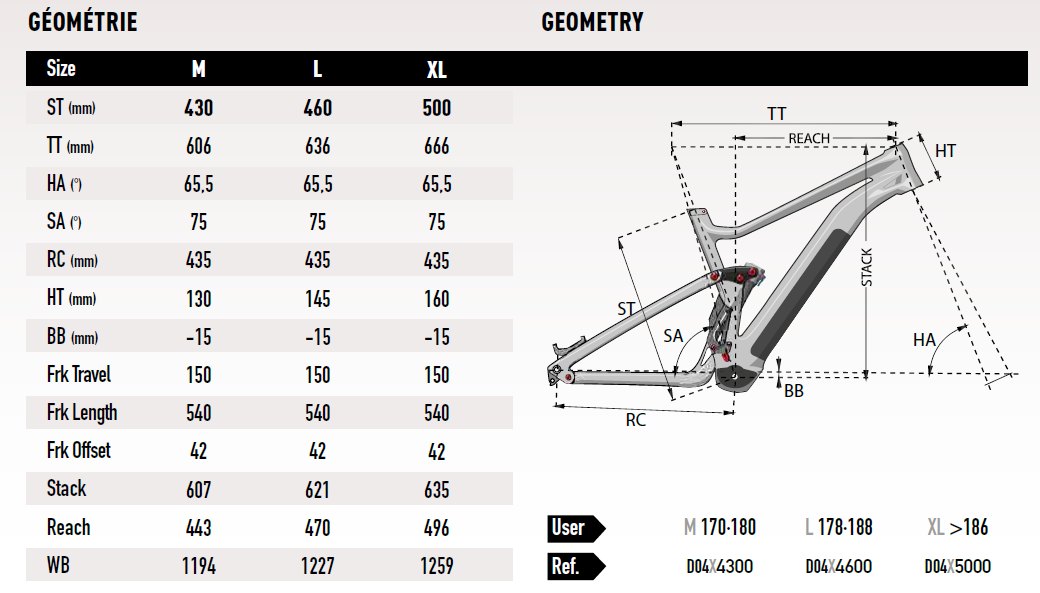 GÉOMÉTRIE

GEOMETRY

| Size | M | L | XL |
|---|---|---|---|
| ST (mm) | 430 | 460 | 500 |
| TT (mm) | 606 | 636 | 666 |
| HA (°) | 65,5 | 65,5 | 65,5 |
| SA (°) | 75 | 75 | 75 |
| RC (mm) | 435 | 435 | 435 |
| HT (mm) | 130 | 145 | 160 |
| BB (mm) | -15 | -15 | -15 |
| Frk Travel | 150 | 150 | 150 |
| Frk Length | 540 | 540 | 540 |
| Frk Offset | 42 | 42 | 42 |
| Stack | 607 | 621 | 635 |
| Reach | 443 | 470 | 496 |
| WB | 1194 | 1227 | 1259 |

TT
REACH
HT
STACK
ST
SA
HA
BB
RC

| User | M 170-180 | L 178-188 | XL >186 |
|---|---|---|---|
| Ref. | D04X4300 | D04X4600 | D04X5000 |